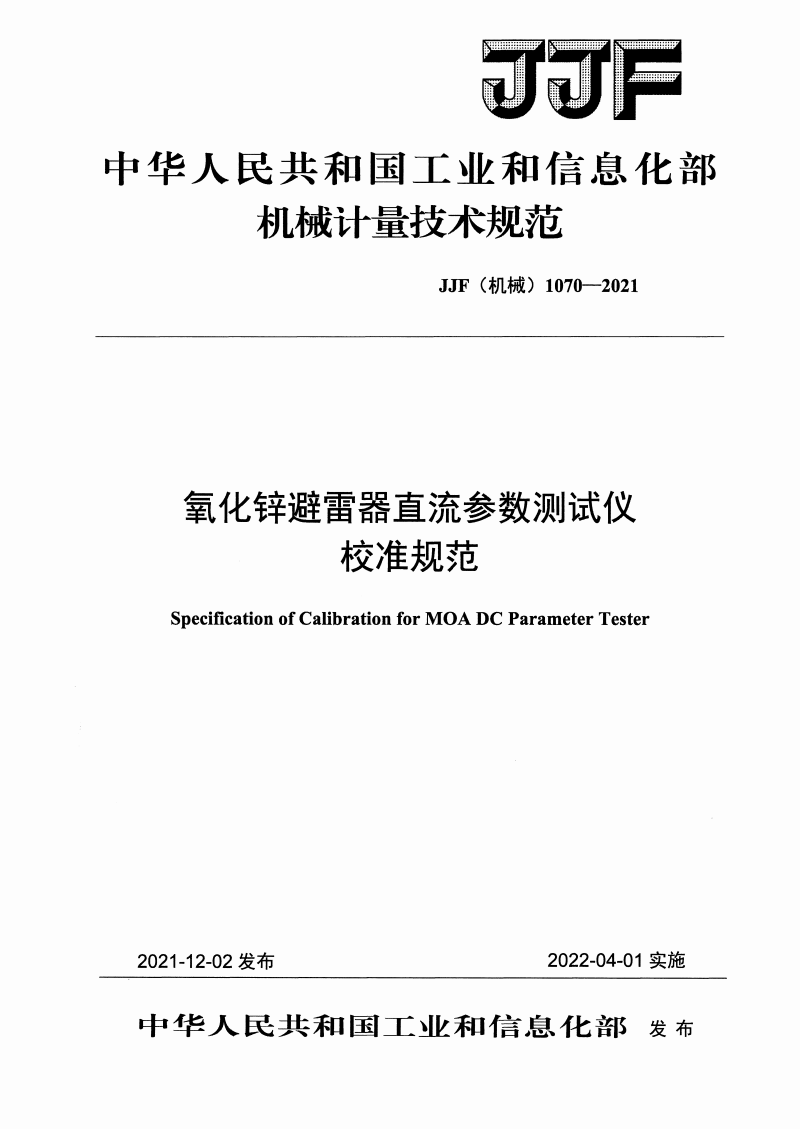 JJF

中华人民共和国工业和信息化部
机械计量技术规范

JJF（机械）1070—2021

氧化锌避雷器直流参数测试仪
校准规范

Specification of Calibration for MOA DC Parameter Tester

2021-12-02 发布

2022-04-01 实施

中华人民共和国工业和信息化部 发布